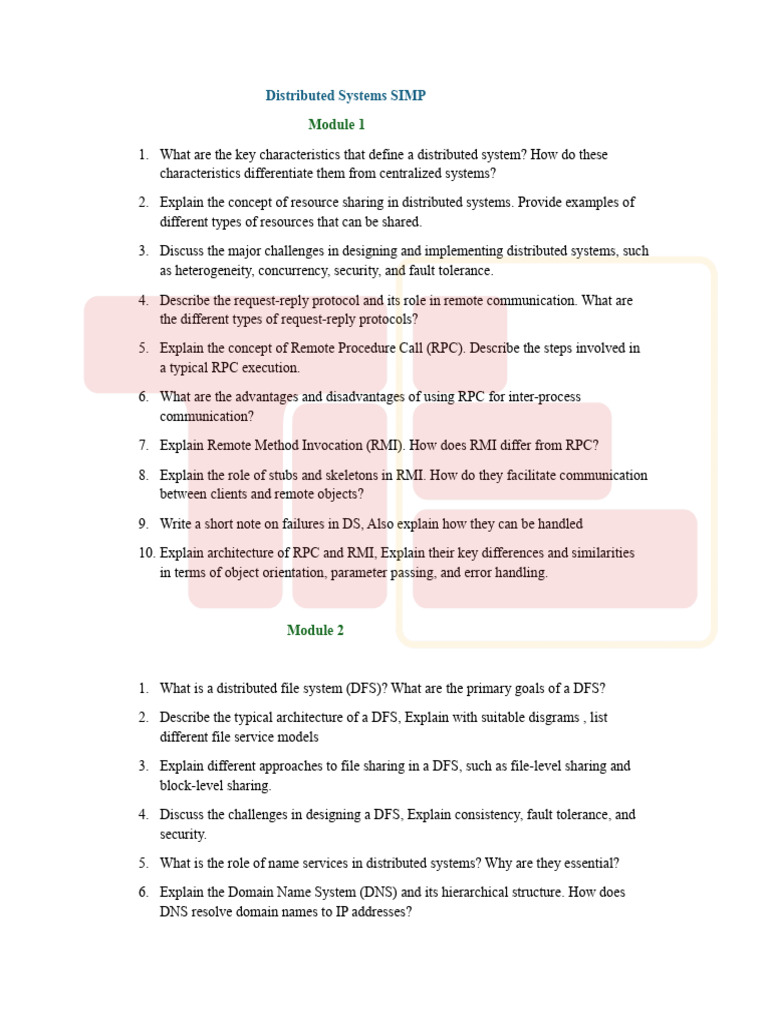 Distributed Systems SIMP

Module 1

1. What are the key characteristics that define a distributed system? How do these characteristics differentiate them from centralized systems?

2. Explain the concept of resource sharing in distributed systems. Provide examples of different types of resources that can be shared.

3. Discuss the major challenges in designing and implementing distributed systems, such as heterogeneity, concurrency, security, and fault tolerance.

4. Describe the request-reply protocol and its role in remote communication. What are the different types of request-reply protocols?

5. Explain the concept of Remote Procedure Call (RPC). Describe the steps involved in a typical RPC execution.

6. What are the advantages and disadvantages of using RPC for inter-process communication?

7. Explain Remote Method Invocation (RMI). How does RMI differ from RPC?

8. Explain the role of stubs and skeletons in RMI. How do they facilitate communication between clients and remote objects?

9. Write a short note on failures in DS, Also explain how they can be handled

10. Explain architecture of RPC and RMI, Explain their key differences and similarities in terms of object orientation, parameter passing, and error handling.

Module 2

1. What is a distributed file system (DFS)? What are the primary goals of a DFS?

2. Describe the typical architecture of a DFS, Explain with suitable disgrams , list different file service models

3. Explain different approaches to file sharing in a DFS, such as file-level sharing and block-level sharing.

4. Discuss the challenges in designing a DFS, Explain consistency, fault tolerance, and security.

5. What is the role of name services in distributed systems? Why are they essential?

6. Explain the Domain Name System (DNS) and its hierarchical structure. How does DNS resolve domain names to IP addresses?